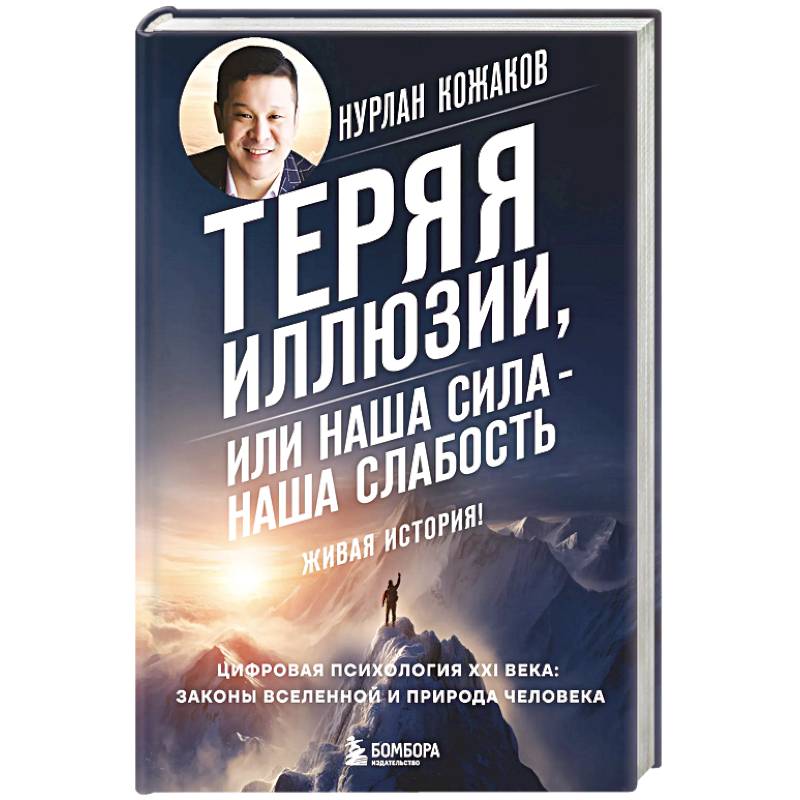 НУРЛАН КОЖАКОВ

ТЕРЯЯ ИЛЛЮЗИИ, ИЛИ НАША СИЛА - НАША СЛАБОСТЬ

ЖИВАЯ ИСТОРИЯ!

ЦИФРОВАЯ ПСИХОЛОГИЯ XXI ВЕКА: ЗАКОНЫ ВСЕЛЕННОЙ И ПРИРОДА ЧЕЛОВЕКА

БОМБОРА
ИЗДАТЕЛЬСТВО